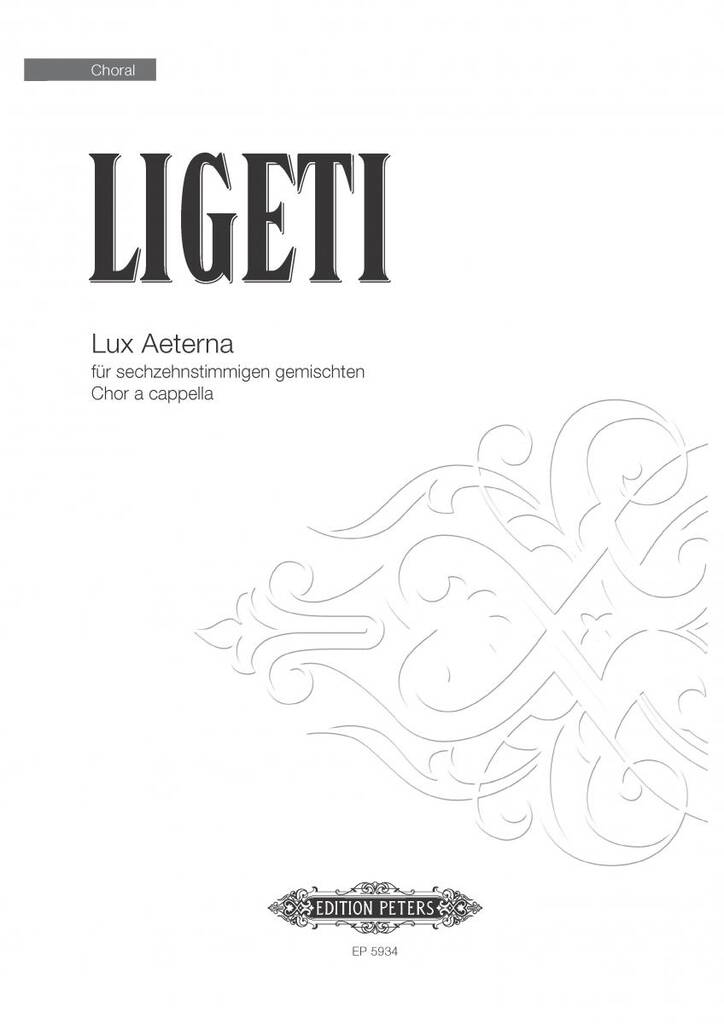 Choral

LIGETI

Lux Aeterna
für sechzehnstimmigen gemischten Chor a cappella

EDITION PETERS

EP 5934